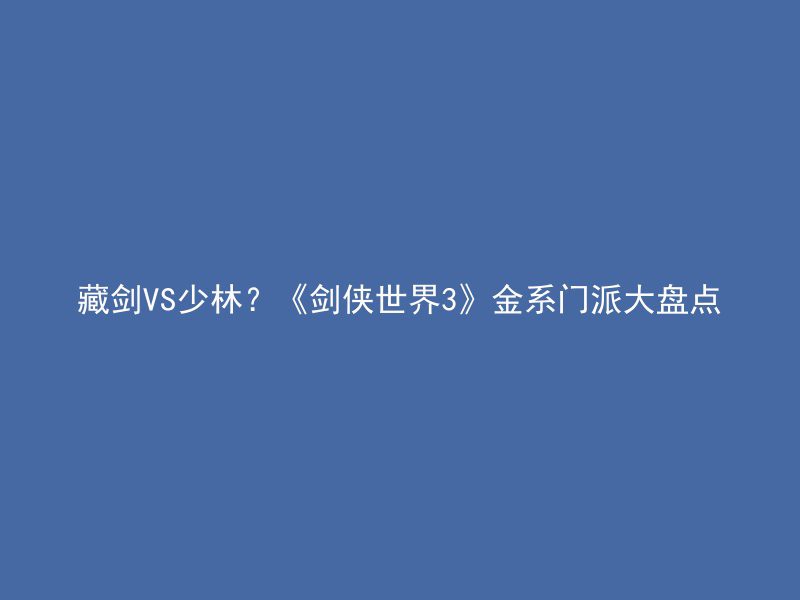 藏剑VS少林？《剑侠世界3》金系门派大盘点